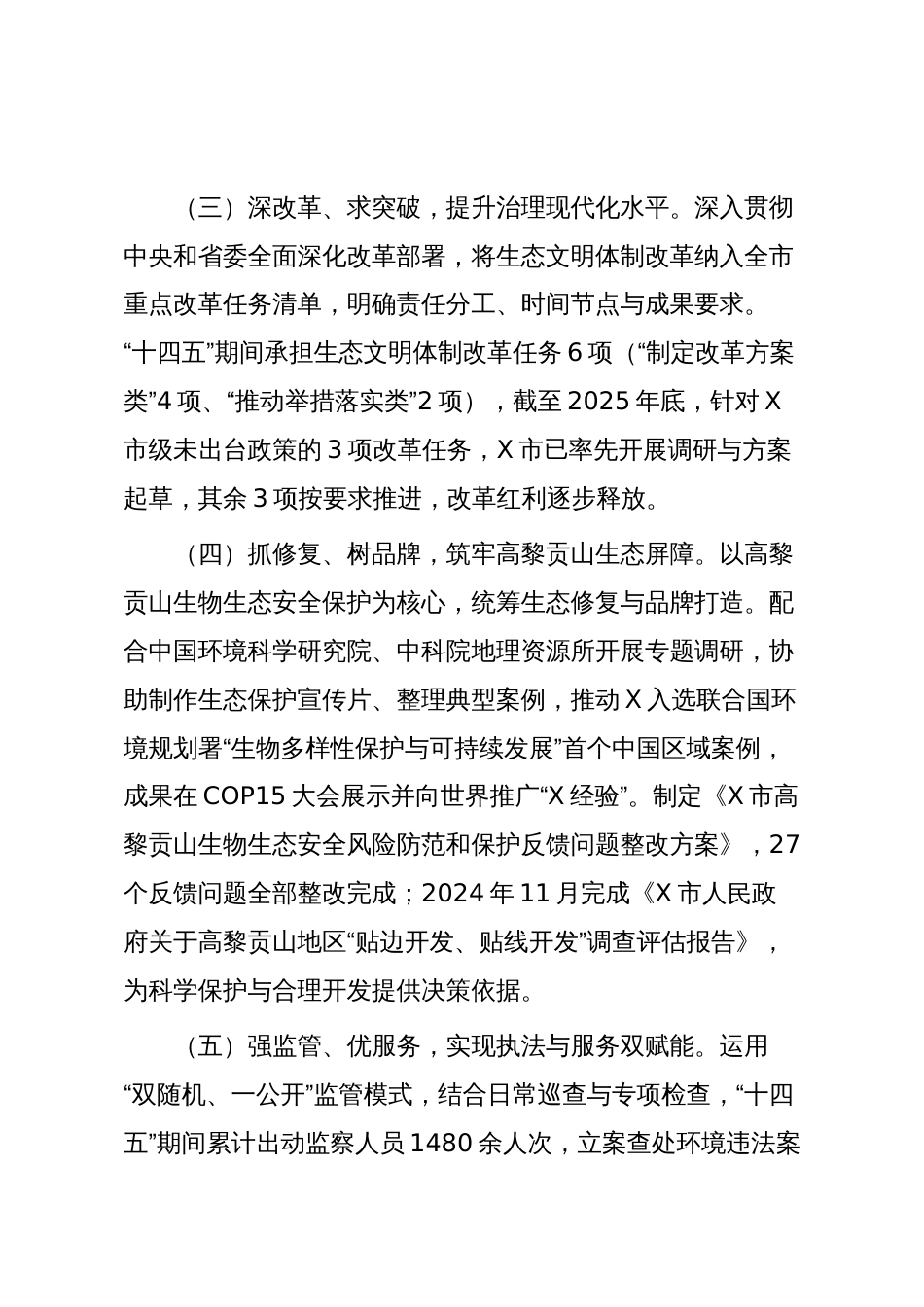 （三）深改革、求突破，提升治理现代化水平。深入贯彻中央和省委全面深化改革部署，将生态文明体制改革纳入全市重点改革任务清单，明确责任分工、时间节点与成果要求。“十四五”期间承担生态文明体制改革任务 6 项（“制定改革方案类”4 项、“推动举措落实类”2 项），截至 2025 年底，针对 X 市级未出台政策的 3 项改革任务，X 市已率先开展调研与方案起草，其余 3 项按要求推进，改革红利逐步释放。

（四）抓修复、树品牌，筑牢高黎贡山生态屏障。以高黎贡山生物生态安全保护为核心，统筹生态修复与品牌打造。配合中国环境科学研究院、中科院地理资源所开展专题调研，协助制作生态保护宣传片、整理典型案例，推动 X 入选联合国环境规划署“生物多样性保护与可持续发展”首个中国区域案例，成果在 COP15 大会展示并向世界推广“X 经验”。制定《X 市高黎贡山生物生态安全风险防范和保护反馈问题整改方案》，27 个反馈问题全部整改完成；2024 年 11 月完成《X 市人民政府关于高黎贡山地区“贴边开发、贴线开发”调查评估报告》，为科学保护与合理开发提供决策依据。

（五）强监管、优服务，实现执法与服务双赋能。运用“双随机、一公开”监管模式，结合日常巡查与专项检查，“十四五”期间累计出动监察人员 1480 余人次，立案查处环境违法案